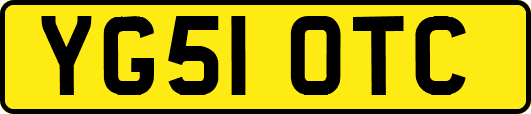 YG51 OTC